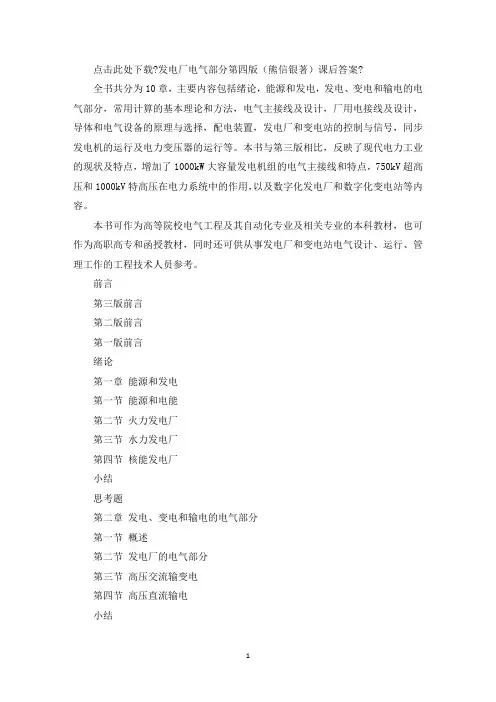 点击此处下载?发电厂电气部分第四版（熊信银著）课后答案?

全书共分为10章，主要内容包括绪论，能源和发电，发电、变电和输电的电气部分，常用计算的基本理论和方法，电气主接线及设计，厂用电接线及设计，导体和电气设备的原理与选择，配电装置，发电厂和变电站的控制与信号，同步发电机的运行及电力变压器的运行等。本书与第三版相比，反映了现代电力工业的现状及特点，增加了1000kW大容量发电机组的电气主接线和特点，750kV超高压和1000kV特高压在电力系统中的作用，以及数字化发电厂和数字化变电站等内容。

本书可作为高等院校电气工程及其自动化专业及相关专业的本科教材，也可作为高职高专和函授教材，同时还可供从事发电厂和变电站电气设计、运行、管理工作的工程技术人员参考。

前言

第三版前言

第二版前言

第一版前言

绪论

第一章 能源和发电

第一节 能源和电能

第二节 火力发电厂

第三节 水力发电厂

第四节 核能发电厂

小结

思考题

第二章 发电、变电和输电的电气部分

第一节 概述

第二节 发电厂的电气部分

第三节 高压交流输变电

第四节 高压直流输电

小结

1